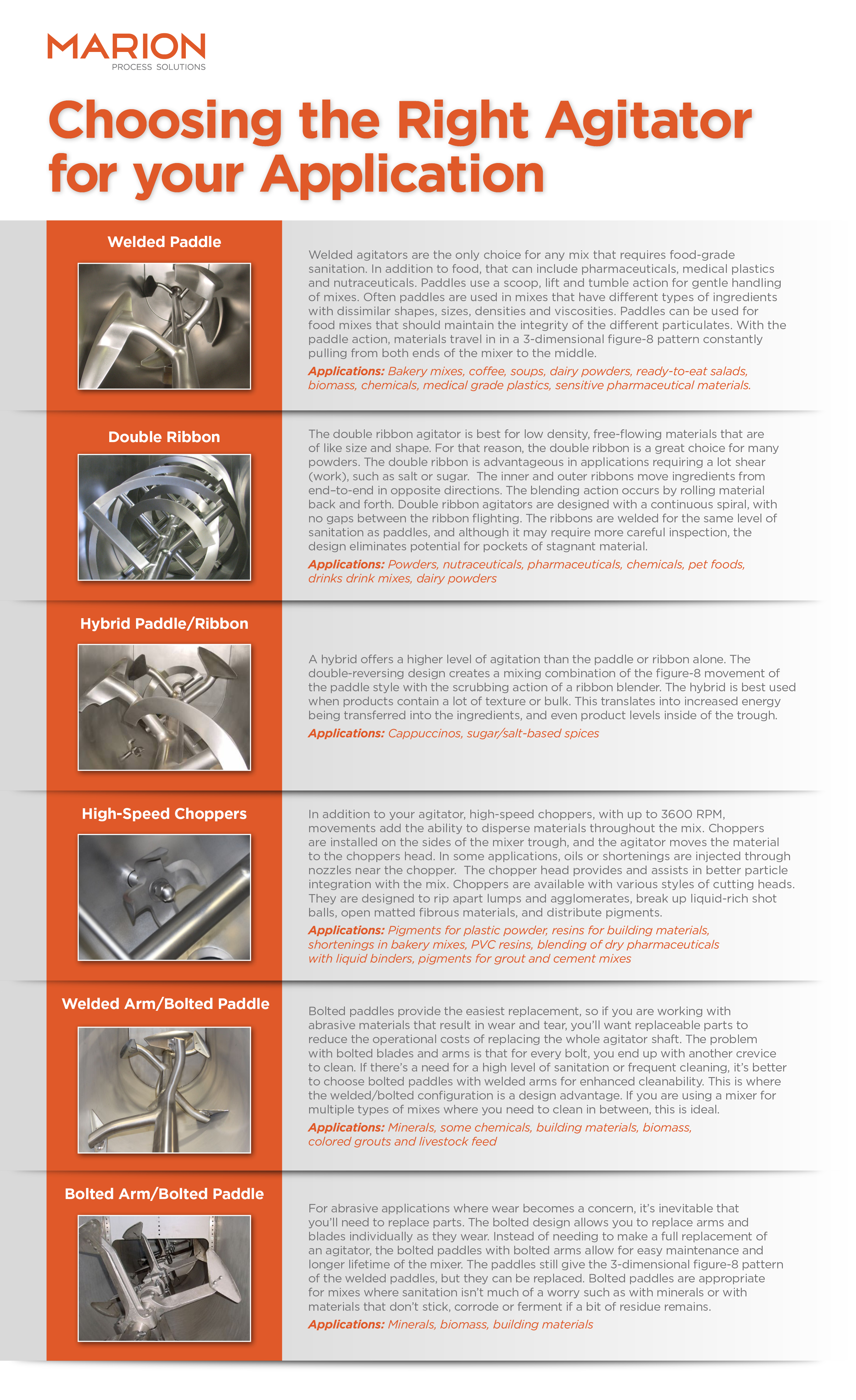 MARION
PROCESS SOLUTIONS

Choosing the Right Agitator for your Application

Welded Paddle

Welded agitators are the only choice for any mix that requires food-grade sanitation. In addition to food, that can include pharmaceuticals, medical plastics and nutraceuticals. Paddles use a scoop, lift and tumble action for gentle handling of mixes. Often paddles are used in mixes that have different types of ingredients with dissimilar shapes, sizes, densities and viscosities. Paddles can be used for food mixes that should maintain the integrity of the different particulates. With the paddle action, materials travel in in a 3-dimensional figure-8 pattern constantly pulling from both ends of the mixer to the middle.

Applications: Bakery mixes, coffee, soups, dairy powders, ready-to-eat salads, biomass, chemicals, medical grade plastics, sensitive pharmaceutical materials.

Double Ribbon

The double ribbon agitator is best for low density, free-flowing materials that are of like size and shape. For that reason, the double ribbon is a great choice for many powders. The double ribbon is advantageous in applications requiring a lot shear (work), such as salt or sugar. The inner and outer ribbons move ingredients from end–to-end in opposite directions. The blending action occurs by rolling material back and forth. Double ribbon agitators are designed with a continuous spiral, with no gaps between the ribbon flighting. The ribbons are welded for the same level of sanitation as paddles, and although it may require more careful inspection, the design eliminates potential for pockets of stagnant material.

Applications: Powders, nutraceuticals, pharmaceuticals, chemicals, pet foods, drinks drink mixes, dairy powders

Hybrid Paddle/Ribbon

A hybrid offers a higher level of agitation than the paddle or ribbon alone. The double-reversing design creates a mixing combination of the figure-8 movement of the paddle style with the scrubbing action of a ribbon blender. The hybrid is best used when products contain a lot of texture or bulk. This translates into increased energy being transferred into the ingredients, and even product levels inside of the trough.

Applications: Cappuccinos, sugar/salt-based spices

High-Speed Choppers

In addition to your agitator, high-speed choppers, with up to 3600 RPM, movements add the ability to disperse materials throughout the mix. Choppers are installed on the sides of the mixer trough, and the agitator moves the material to the choppers head. In some applications, oils or shortenings are injected through nozzles near the chopper. The chopper head provides and assists in better particle integration with the mix. Choppers are available with various styles of cutting heads. They are designed to rip apart lumps and agglomerates, break up liquid-rich shot balls, open matted fibrous materials, and distribute pigments.

Applications: Pigments for plastic powder, resins for building materials, shortenings in bakery mixes, PVC resins, blending of dry pharmaceuticals with liquid binders, pigments for grout and cement mixes

Welded Arm/Bolted Paddle

Bolted paddles provide the easiest replacement, so if you are working with abrasive materials that result in wear and tear, you'll want replaceable parts to reduce the operational costs of replacing the whole agitator shaft. The problem with bolted blades and arms is that for every bolt, you end up with another crevice to clean. If there's a need for a high level of sanitation or frequent cleaning, it's better to choose bolted paddles with welded arms for enhanced cleanability. This is where the welded/bolted configuration is a design advantage. If you are using a mixer for multiple types of mixes where you need to clean in between, this is ideal.

Applications: Minerals, some chemicals, building materials, biomass, colored grouts and livestock feed

Bolted Arm/Bolted Paddle

For abrasive applications where wear becomes a concern, it's inevitable that you'll need to replace parts. The bolted design allows you to replace arms and blades individually as they wear. Instead of needing to make a full replacement of an agitator, the bolted paddles with bolted arms allow for easy maintenance and longer lifetime of the mixer. The paddles still give the 3-dimensional figure-8 pattern of the welded paddles, but they can be replaced. Bolted paddles are appropriate for mixes where sanitation isn't much of a worry such as with minerals or with materials that don't stick, corrode or ferment if a bit of residue remains.

Applications: Minerals, biomass, building materials